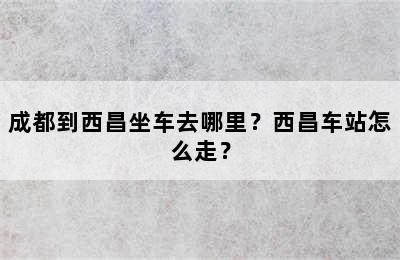 成都到西昌坐车去哪里？西昌车站怎么走？